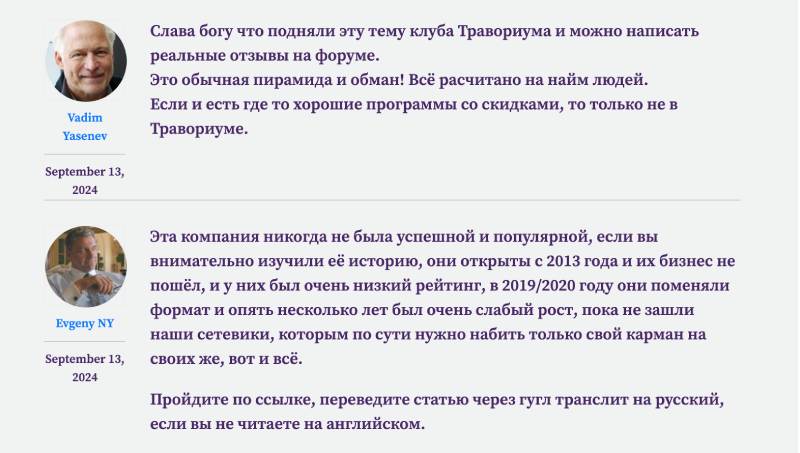 Vadim Yasenev

September 13, 2024

Слава богу что подняли эту тему клуба Травориума и можно написать реальные отзывы на форуме.
Это обычная пирамида и обман! Всё расчитано на найм людей.
Если и есть где то хорошие программы со скидками, то только не в Травориуме.

Evgeny NY

September 13, 2024

Эта компания никогда не была успешной и популярной, если вы внимательно изучили её историю, они открыты с 2013 года и их бизнес не пошёл, и у них был очень низкий рейтинг, в 2019/2020 году они поменяли формат и опять несколько лет был очень слабый рост, пока не зашли наши сетевики, которым по сути нужно набить только свой карман на своих же, вот и всё.

Пройдите по ссылке, переведите статью через гугл транслит на русский, если вы не читаете на английском.